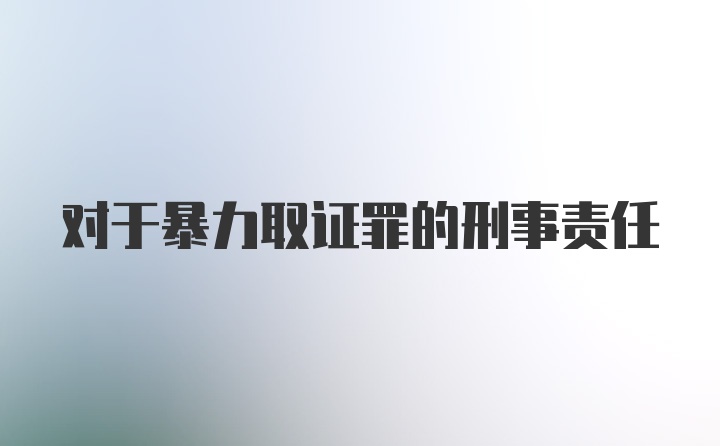 对于暴力取证罪的刑事责任